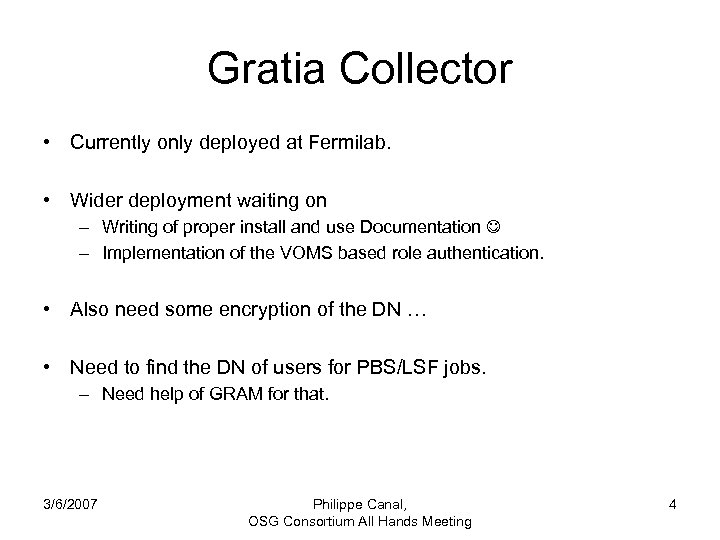 Gratia Collector

• Currently only deployed at Fermilab.

• Wider deployment waiting on
– Writing of proper install and use Documentation ☺
– Implementation of the VOMS based role authentication.

• Also need some encryption of the DN …

• Need to find the DN of users for PBS/LSF jobs.
– Need help of GRAM for that.

3/6/2007

Philippe Canal, OSG Consortium All Hands Meeting

4